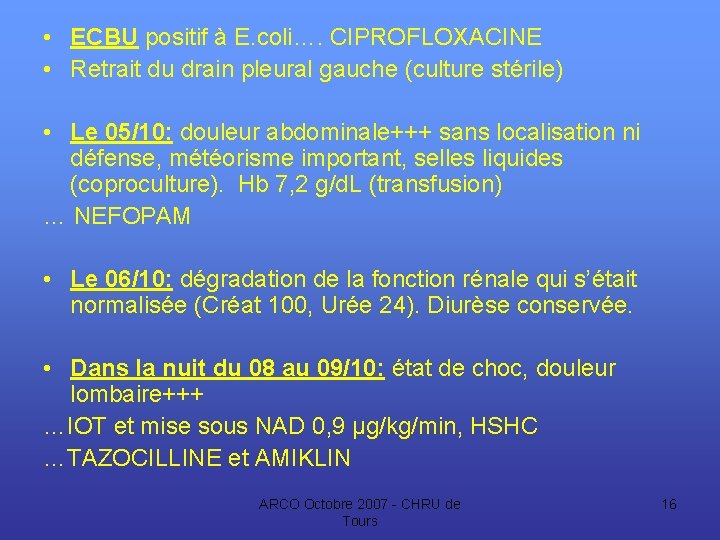 • ECBU positif à E.coli…. CIPROFLOXACINE
• Retrait du drain pleural gauche (culture stérile)

• Le 05/10: douleur abdominale+++ sans localisation ni défense, météorisme important, selles liquides (coproculture). Hb 7,2 g/dL (transfusion)
… NEFOPAM

• Le 06/10: dégradation de la fonction rénale qui s'était normalisée (Créat 100, Urée 24). Diurèse conservée.

• Dans la nuit du 08 au 09/10: état de choc, douleur lombaire+++
…IOT et mise sous NAD 0,9 µg/kg/min, HSHC
…TAZOCILLINE et AMIKLIN

ARCO Octobre 2007 - CHRU de Tours

16